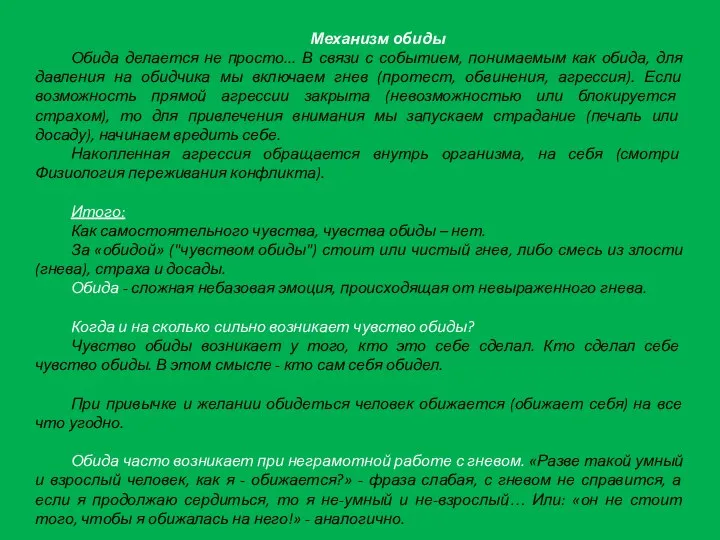 Механизм обиды

Обида делается не просто... В связи с событием, понимаемым как обида, для давления на обидчика мы включаем гнев (протест, обвинения, агрессия). Если возможность прямой агрессии закрыта (невозможностью или блокируется страхом), то для привлечения внимания мы запускаем страдание (печаль или досаду), начинаем вредить себе.

Накопленная агрессия обращается внутрь организма, на себя (смотри Физиология переживания конфликта).

Итого:

Как самостоятельного чувства, чувства обиды – нет.

За «обидой» ("чувством обиды") стоит или чистый гнев, либо смесь из злости (гнева), страха и досады.

Обида - сложная небазовая эмоция, происходящая от невыраженного гнева.

Когда и на сколько сильно возникает чувство обиды?

Чувство обиды возникает у того, кто это себе сделал. Кто сделал себе чувство обиды. В этом смысле - кто сам себя обидел.

При привычке и желании обидеться человек обижается (обижает себя) на все что угодно.

Обида часто возникает при неграмотной работе с гневом. «Разве такой умный и взрослый человек, как я - обижается?» - фраза слабая, с гневом не справится, а если я продолжаю сердиться, то я не-умный и не-взрослый… Или: «он не стоит того, чтобы я обижалась на него!» - аналогично.